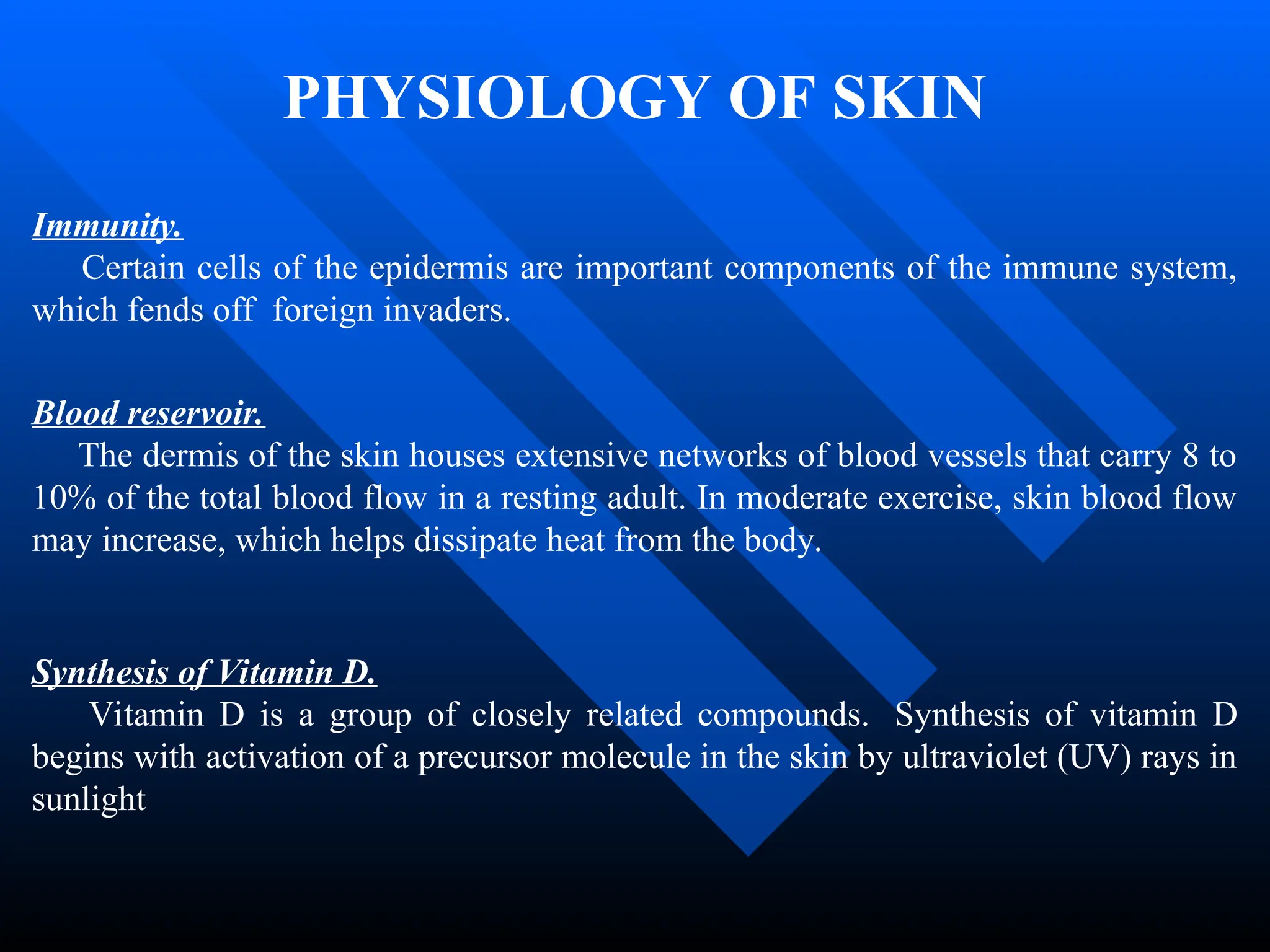 PHYSIOLOGY OF SKIN

Immunity.

Certain cells of the epidermis are important components of the immune system, which fends off foreign invaders.

Blood reservoir.

The dermis of the skin houses extensive networks of blood vessels that carry 8 to 10% of the total blood flow in a resting adult. In moderate exercise, skin blood flow may increase, which helps dissipate heat from the body.

Synthesis of Vitamin D.

Vitamin D is a group of closely related compounds. Synthesis of vitamin D begins with activation of a precursor molecule in the skin by ultraviolet (UV) rays in sunlight